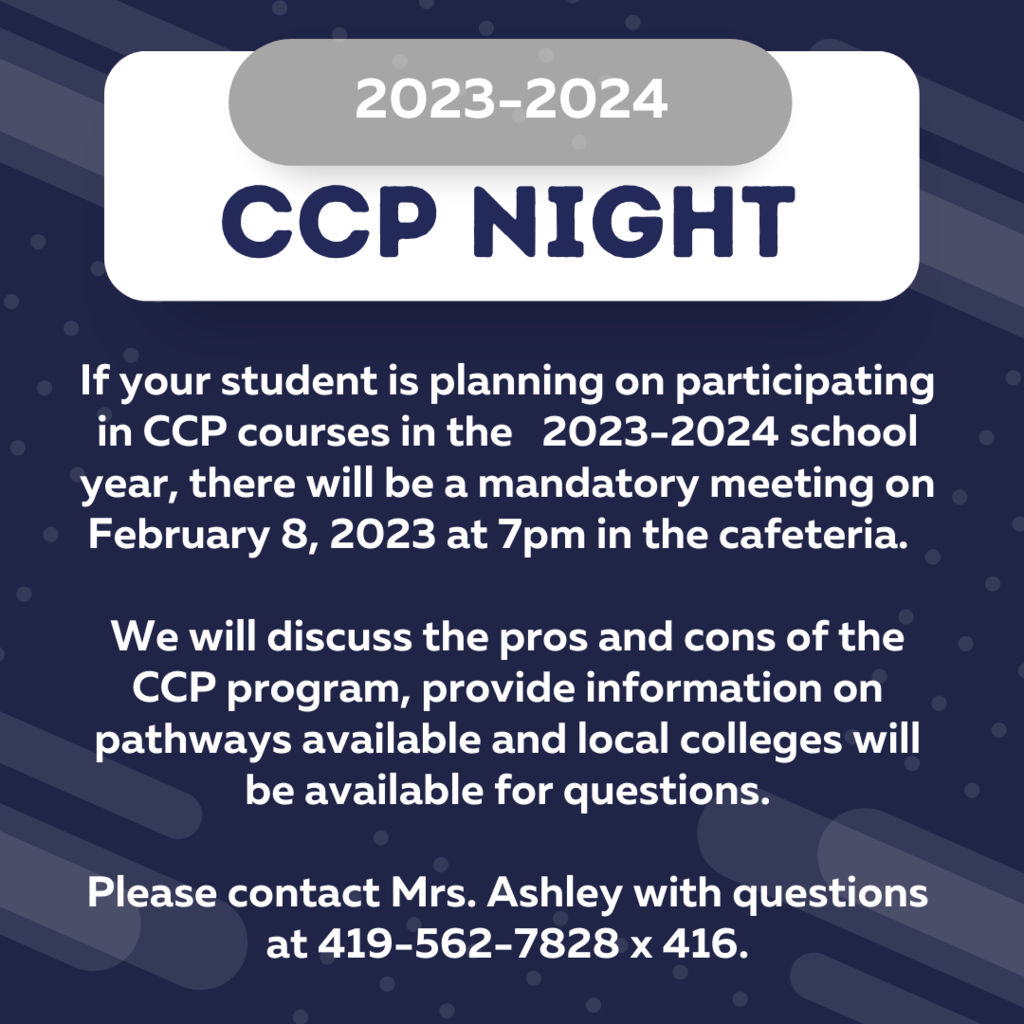 2023-2024

CCP NIGHT

If your student is planning on participating in CCP courses in the 2023-2024 school year, there will be a mandatory meeting on February 8, 2023 at 7pm in the cafeteria.

We will discuss the pros and cons of the CCP program, provide information on pathways available and local colleges will be available for questions.

Please contact Mrs. Ashley with questions at 419-562-7828 x 416.